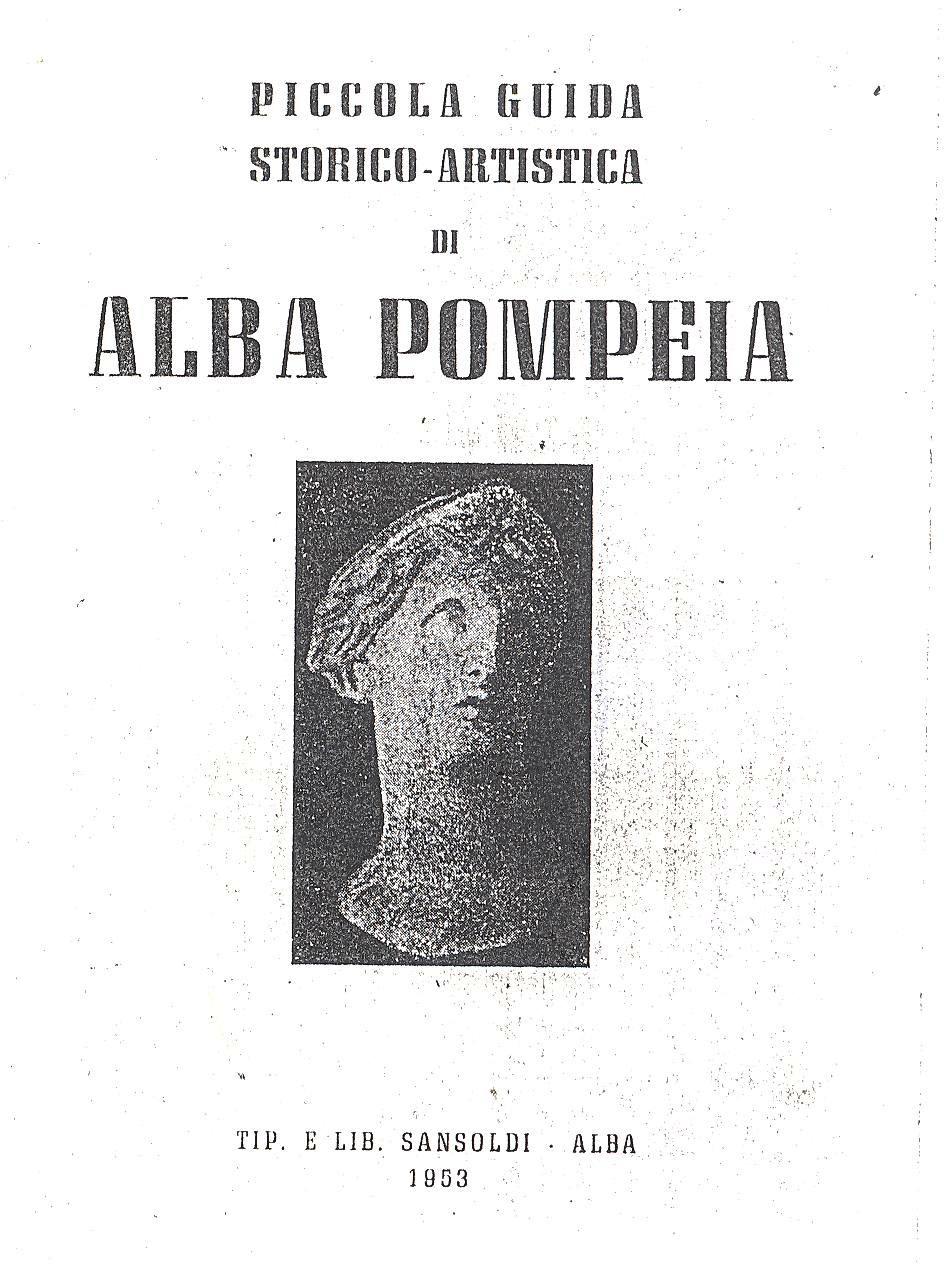 PICCOLA GUIDA
STORICO-ARTISTICA
DI
ALBA POMPEIA

TIP. E LIB. SANSOLDI · ALBA
1953